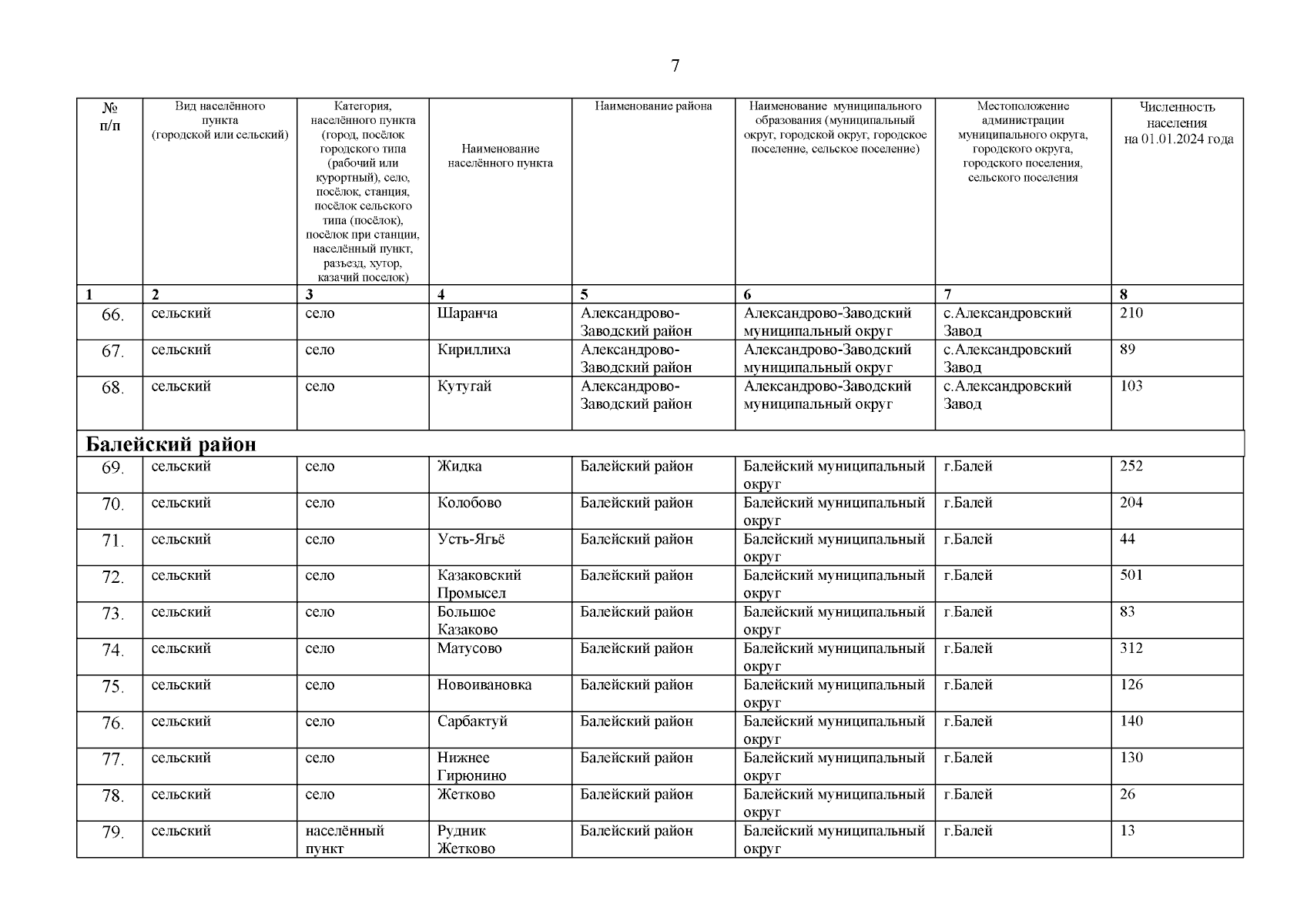 7

| № п/п | Вид населённого пункта (городской или сельский) | Категория, населённого пункта (город, посёлок городского типа (рабочий или курортный), село, посёлок, станция, посёлок сельского типа (посёлок), посёлок при станции, населённый пункт, разъезд, хутор, казачий поселок) | Наименование населённого пункта | Наименование района | Наименование муниципального образования (муниципальный округ, городской округ, городское поселение, сельское поселение) | Местоположение администрации муниципального округа, городского округа, городского поселения, сельского поселения | Численность населения на 01.01.2024 года |
|---|---|---|---|---|---|---|---|
| 1 | 2 | 3 | 4 | 5 | 6 | 7 | 8 |
| 66. | сельский | село | Шаранча | Александрово-Заводский район | Александрово-Заводский муниципальный округ | с.Александровский Завод | 210 |
| 67. | сельский | село | Кириллиха | Александрово-Заводский район | Александрово-Заводский муниципальный округ | с.Александровский Завод | 89 |
| 68. | сельский | село | Кутугай | Александрово-Заводский район | Александрово-Заводский муниципальный округ | с.Александровский Завод | 103 |
| Балейский район | | | | | | | |
| 69. | сельский | село | Жидка | Балейский район | Балейский муниципальный округ | г.Балей | 252 |
| 70. | сельский | село | Колобово | Балейский район | Балейский муниципальный округ | г.Балей | 204 |
| 71. | сельский | село | Усть-Ягьё | Балейский район | Балейский муниципальный округ | г.Балей | 44 |
| 72. | сельский | село | Казаковский Промысел | Балейский район | Балейский муниципальный округ | г.Балей | 501 |
| 73. | сельский | село | Большое Казаково | Балейский район | Балейский муниципальный округ | г.Балей | 83 |
| 74. | сельский | село | Матусово | Балейский район | Балейский муниципальный округ | г.Балей | 312 |
| 75. | сельский | село | Новоивановка | Балейский район | Балейский муниципальный округ | г.Балей | 126 |
| 76. | сельский | село | Сарбактуй | Балейский район | Балейский муниципальный округ | г.Балей | 140 |
| 77. | сельский | село | Нижнее Гирюнино | Балейский район | Балейский муниципальный округ | г.Балей | 130 |
| 78. | сельский | село | Жетково | Балейский район | Балейский муниципальный округ | г.Балей | 26 |
| 79. | сельский | населённый пункт | Рудник Жетково | Балейский район | Балейский муниципальный округ | г.Балей | 13 |